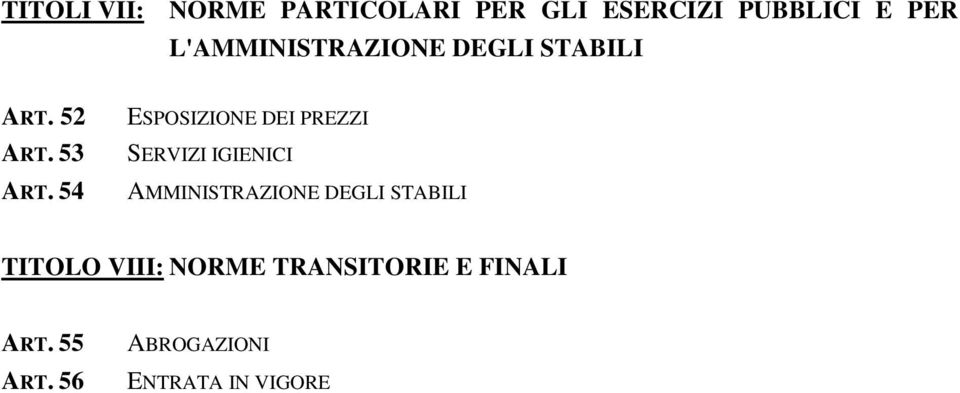 TITOLI VII: NORME PARTICOLARI PER GLI ESERCIZI PUBBLICI E PER L'AMMINISTRAZIONE DEGLI STABILI

ART. 52 ESPOSIZIONE DEI PREZZI
ART. 53 SERVIZI IGIENICI
ART. 54 AMMINISTRAZIONE DEGLI STABILI

TITOLO VIII: NORME TRANSITORIE E FINALI

ART. 55 ABROGAZIONI
ART. 56 ENTRATA IN VIGORE